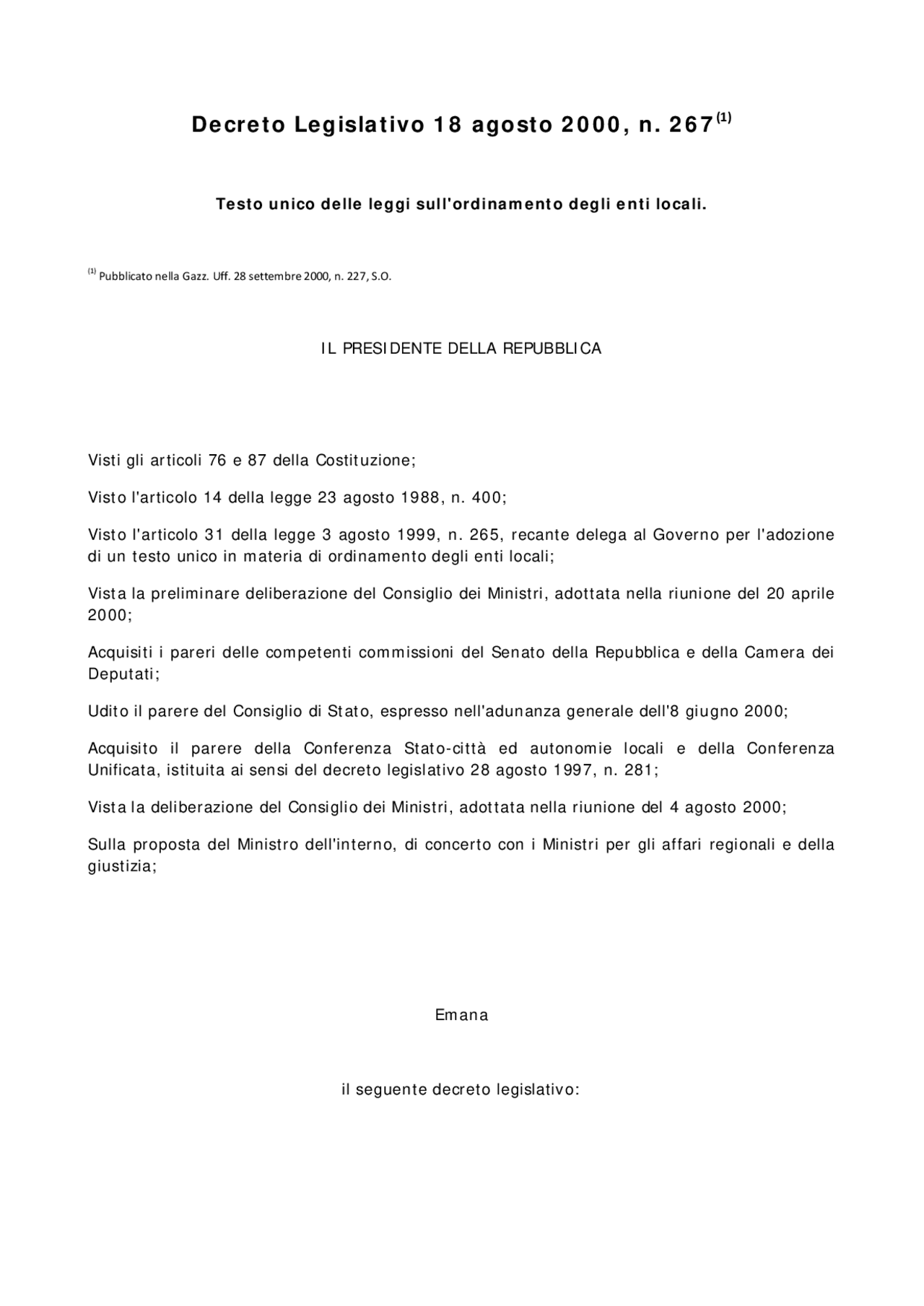 Decreto Legislativo 18 agosto 2000, n. 267$^{(1)}$

Testo unico delle leggi sull'ordinamento degli enti locali.

$^{(1)}$ Pubblicato nella Gazz. Uff. 28 settembre 2000, n. 227, S.O.

IL PRESIDENTE DELLA REPUBBLICA

Visti gli articoli 76 e 87 della Costituzione;

Visto l'articolo 14 della legge 23 agosto 1988, n. 400;

Visto l'articolo 31 della legge 3 agosto 1999, n. 265, recante delega al Governo per l'adozione di un testo unico in materia di ordinamento degli enti locali;

Vista la preliminare deliberazione del Consiglio dei Ministri, adottata nella riunione del 20 aprile 2000;

Acquisiti i pareri delle competenti commissioni del Senato della Repubblica e della Camera dei Deputati;

Udito il parere del Consiglio di Stato, espresso nell'adunanza generale dell'8 giugno 2000;

Acquisito il parere della Conferenza Stato-città ed autonomie locali e della Conferenza Unificata, istituita ai sensi del decreto legislativo 28 agosto 1997, n. 281;

Vista la deliberazione del Consiglio dei Ministri, adottata nella riunione del 4 agosto 2000;

Sulla proposta del Ministro dell'interno, di concerto con i Ministri per gli affari regionali e della giustizia;

Emana

il seguente decreto legislativo: